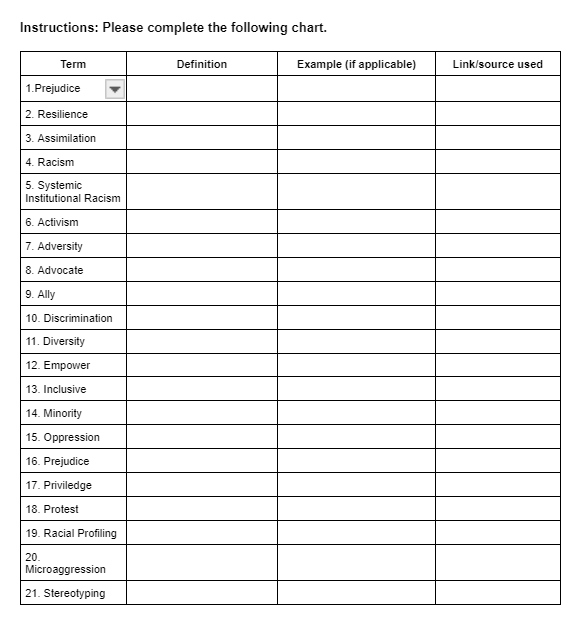 Instructions: Please complete the following chart.

| Term | Definition | Example (if applicable) | Link/source used |
|---|---|---|---|
| 1.Prejudice | | | |
| 2. Resilience | | | |
| 3. Assimilation | | | |
| 4. Racism | | | |
| 5. Systemic Institutional Racism | | | |
| 6. Activism | | | |
| 7. Adversity | | | |
| 8. Advocate | | | |
| 9. Ally | | | |
| 10. Discrimination | | | |
| 11. Diversity | | | |
| 12. Empower | | | |
| 13. Inclusive | | | |
| 14. Minority | | | |
| 15. Oppression | | | |
| 16. Prejudice | | | |
| 17. Priviledge | | | |
| 18. Protest | | | |
| 19. Racial Profiling | | | |
| 20. Microaggression | | | |
| 21. Stereotyping | | | |